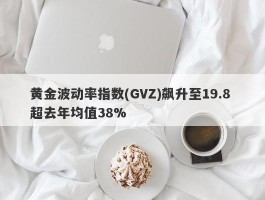 黄金波动率指数(GVZ)飙升至19.8超去年均值38%